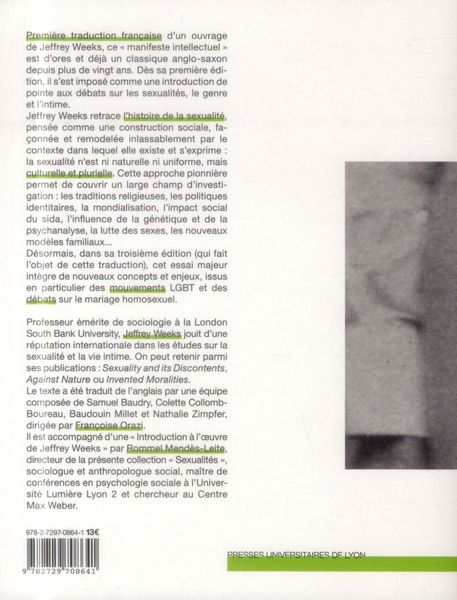 Première traduction française d'un ouvrage de Jeffrey Weeks, ce « manifeste intellectuel » est d'ores et déjà un classique anglo-saxon depuis plus de vingt ans. Dès sa première édition, il s'est imposé comme une introduction de pointe aux débats sur les sexualités, le genre et l'intime.

Jeffrey Weeks retrace l'histoire de la sexualité, pensée comme une construction sociale, façonnée et remodelée inlassablement par le contexte dans lequel elle existe et s'exprime : la sexualité n'est ni naturelle ni uniforme, mais culturelle et plurielle. Cette approche pionnière permet de couvrir un large champ d'investigation : les traditions religieuses, les politiques identitaires, la mondialisation, l'impact social du sida, l'influence de la génétique et de la psychanalyse, la lutte des sexes, les nouveaux modèles familiaux...

Désormais, dans sa troisième édition (qui fait l'objet de cette traduction), cet essai majeur intègre de nouveaux concepts et enjeux, issus en particulier des mouvements LGBT et des débats sur le mariage homosexuel.

Professeur émérite de sociologie à la London South Bank University, Jeffrey Weeks jouit d'une réputation internationale dans les études sur la sexualité et la vie intime. On peut retenir parmi ses publications : Sexuality and its Discontents, Against Nature ou Invented Moralities.

Le texte a été traduit de l'anglais par une équipe composée de Samuel Baudry, Colette Collomb-Boureau, Baudouin Millet et Nathalie Zimpfer, dirigée par Françoise Orazi.

Il est accompagné d'une « Introduction à l'œuvre de Jeffrey Weeks » par Rommel Mendès-Leite, directeur de la présente collection « Sexualités », sociologue et anthropologue social, maître de conférences en psychologie sociale à l'Université Lumière Lyon 2 et chercheur au Centre Max Weber.

978-2-7297-0864-1 13€

9 782729 708641

PRESSES UNIVERSITAIRES DE LYON